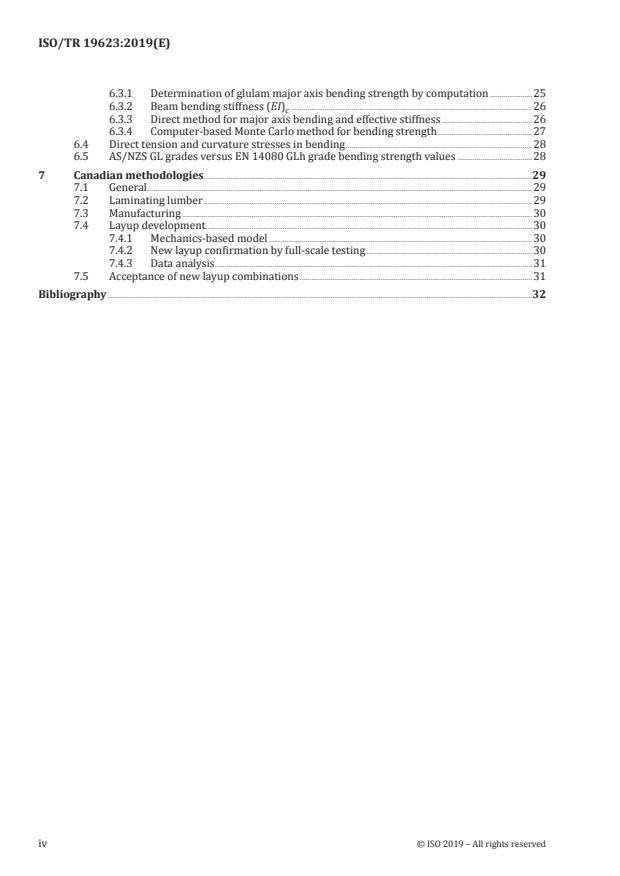 ISO/TR 19623:2019(E)

6.3.1 Determination of glulam major axis bending strength by computation 25
6.3.2 Beam bending stiffness $(EI)_c$ 26
6.3.3 Direct method for major axis bending and effective stiffness 26
6.3.4 Computer-based Monte Carlo method for bending strength 27
6.4 Direct tension and curvature stresses in bending 28
6.5 AS/NZS GL grades versus EN 14080 GLh grade bending strength values 28
7 Canadian methodologies 29
7.1 General 29
7.2 Laminating lumber 29
7.3 Manufacturing 30
7.4 Layup development 30
7.4.1 Mechanics-based model 30
7.4.2 New layup confirmation by full-scale testing 30
7.4.3 Data analysis 31
7.5 Acceptance of new layup combinations 31
Bibliography 32

iv © ISO 2019 – All rights reserved